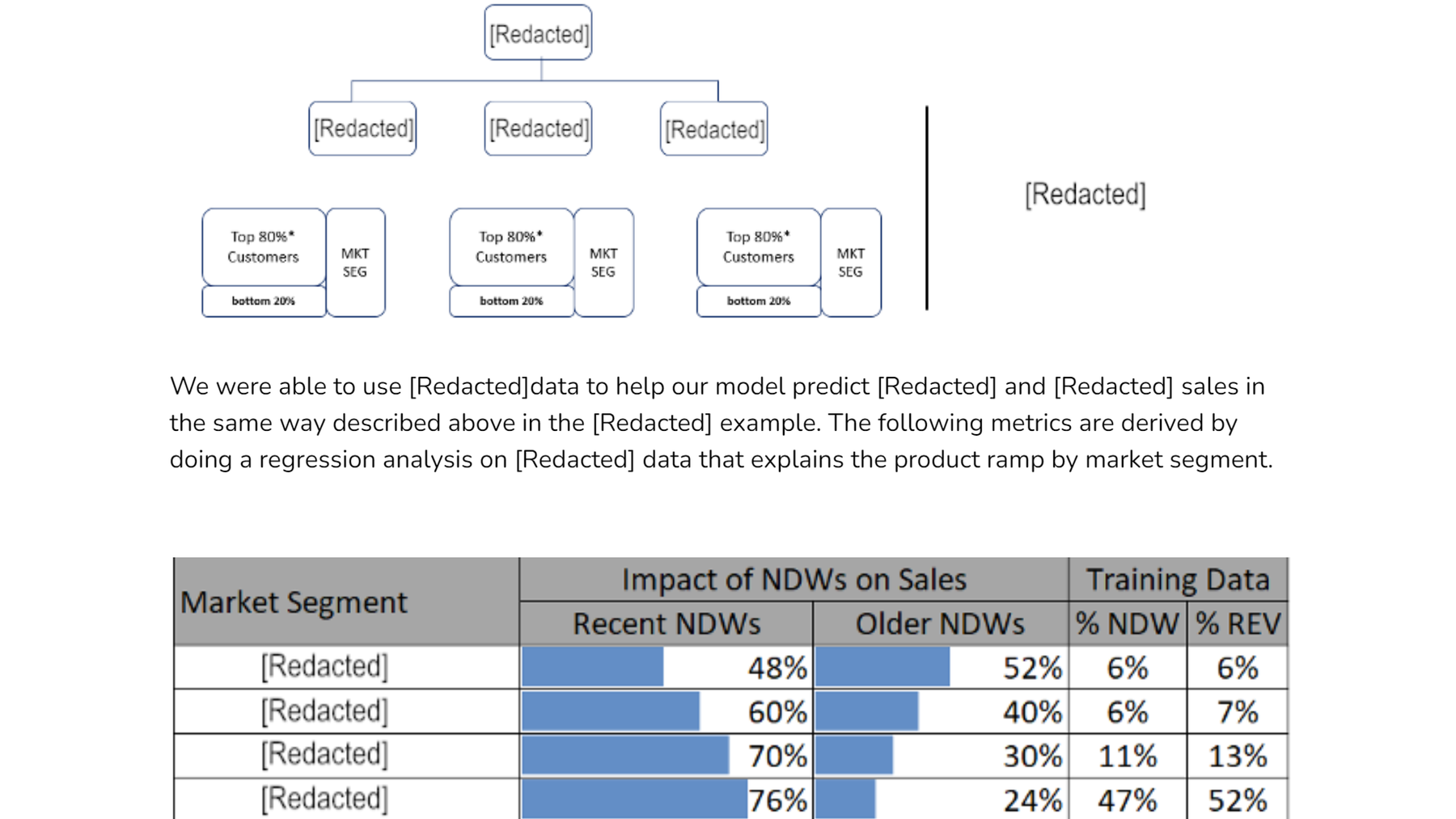 [Redacted]

[Redacted]

[Redacted]

[Redacted]

Top 80%*
Customers

bottom 20%

MKT
SEG

Top 80%*
Customers

bottom 20%

MKT
SEG

Top 80%*
Customers

bottom 20%

MKT
SEG

[Redacted]

We were able to use [Redacted]data to help our model predict [Redacted] and [Redacted] sales in the same way described above in the [Redacted] example. The following metrics are derived by doing a regression analysis on [Redacted] data that explains the product ramp by market segment.

| Market Segment | Impact of NDWs on Sales | | Training Data | |
|---|---|---|---|---|
| | Recent NDWs | Older NDWs | % NDW | % REV |
| [Redacted] | 48% | 52% | 6% | 6% |
| [Redacted] | 60% | 40% | 6% | 7% |
| [Redacted] | 70% | 30% | 11% | 13% |
| [Redacted] | 76% | 24% | 47% | 52% |